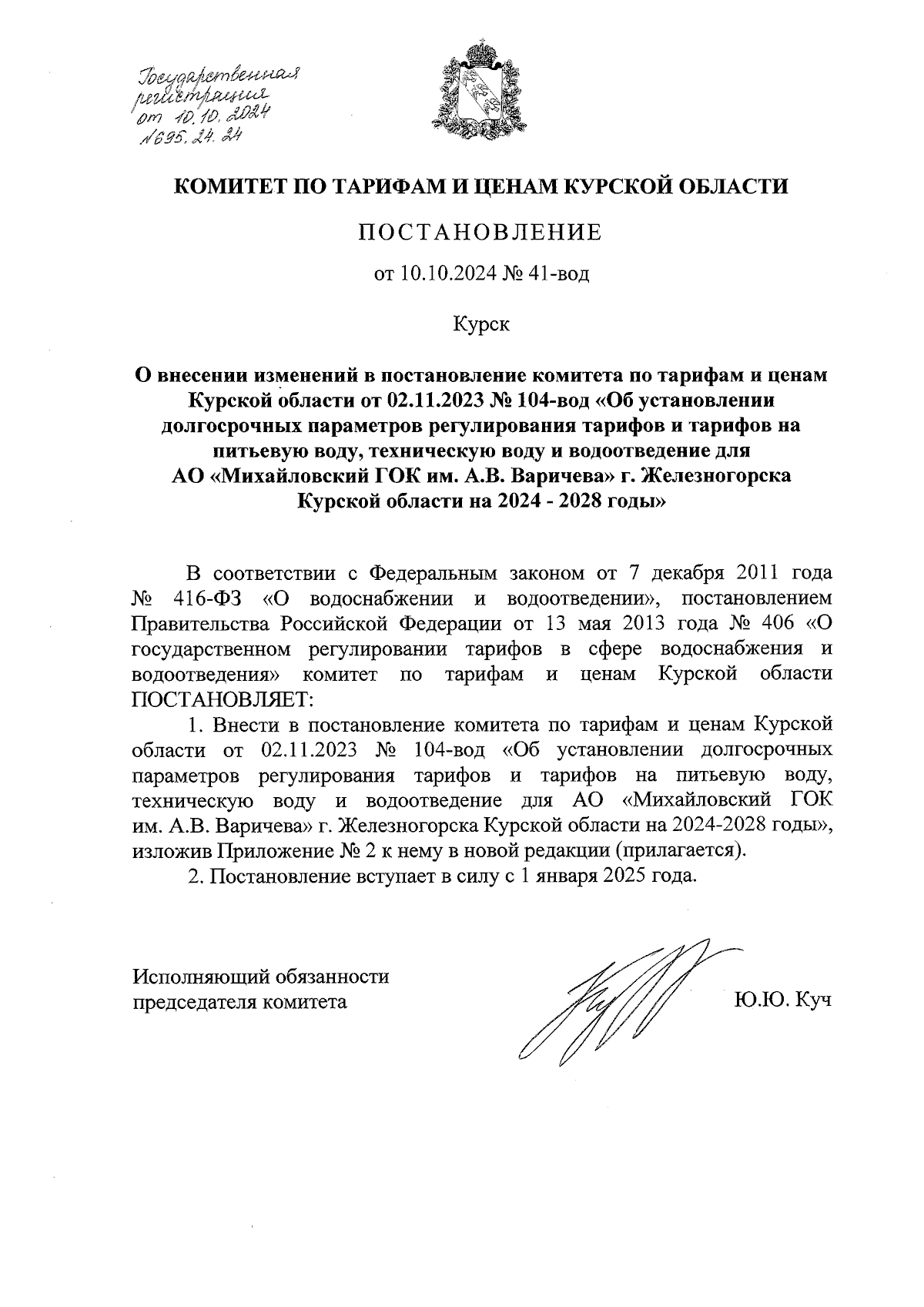 Государственная регистрация от 10.10.2024 №695.24.24

КОМИТЕТ ПО ТАРИФАМ И ЦЕНАМ КУРСКОЙ ОБЛАСТИ

ПОСТАНОВЛЕНИЕ

от 10.10.2024 № 41-вод

Курск

О внесении изменений в постановление комитета по тарифам и ценам Курской области от 02.11.2023 № 104-вод «Об установлении долгосрочных параметров регулирования тарифов и тарифов на питьевую воду, техническую воду и водоотведение для АО «Михайловский ГОК им. А.В. Варичева» г. Железногорска Курской области на 2024 - 2028 годы»

В соответствии с Федеральным законом от 7 декабря 2011 года № 416-ФЗ «О водоснабжении и водоотведении», постановлением Правительства Российской Федерации от 13 мая 2013 года № 406 «О государственном регулировании тарифов в сфере водоснабжения и водоотведения» комитет по тарифам и ценам Курской области ПОСТАНОВЛЯЕТ:

1. Внести в постановление комитета по тарифам и ценам Курской области от 02.11.2023 № 104-вод «Об установлении долгосрочных параметров регулирования тарифов и тарифов на питьевую воду, техническую воду и водоотведение для АО «Михайловский ГОК им. А.В. Варичева» г. Железногорска Курской области на 2024-2028 годы», изложив Приложение № 2 к нему в новой редакции (прилагается).

2. Постановление вступает в силу с 1 января 2025 года.

Исполняющий обязанности председателя комитета

Ю.Ю. Куч